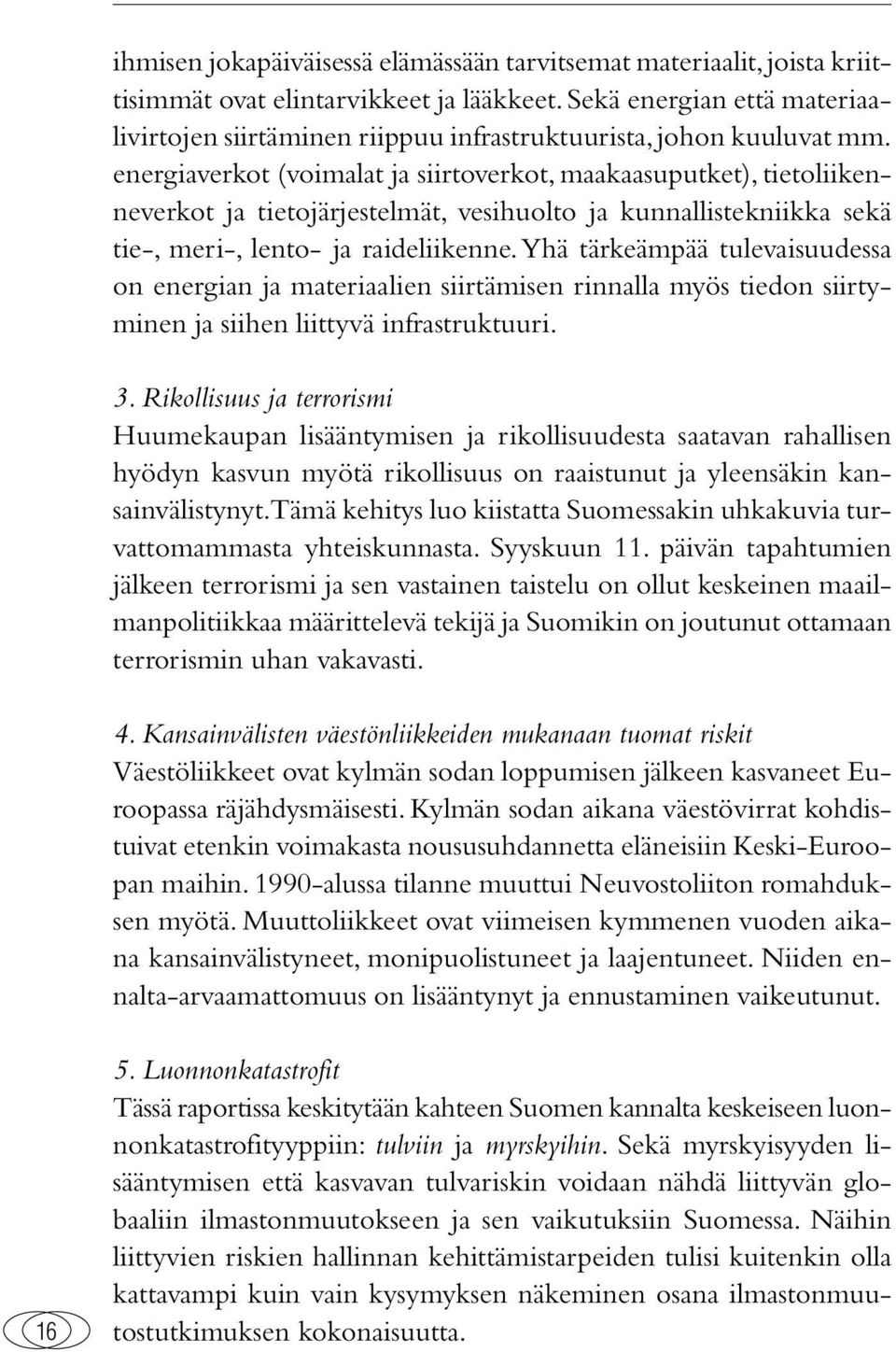 ihmisen jokapäiväisessä elämässään tarvitsemat materiaalit, joista kriittisimmät ovat elintarvikkeet ja lääkkeet. Sekä energian että materiaalivirtojen siirtäminen riippuu infrastruktuurista, johon kuuluvat mm. energiaverkot (voimalat ja siirtoverkot, maakaasuputket), tietoliikenneverkot ja tietojärjestelmät, vesihuolto ja kunnallistekniikka sekä tie-, meri-, lento- ja raideliikenne. Yhä tärkeämpää tulevaisuudessa on energian ja materiaalien siirtämisen rinnalla myös tiedon siirtyminen ja siihen liittyvä infrastruktuuri.

3. Rikollisuus ja terrorismi
Huumekaupan lisääntymisen ja rikollisuudesta saatavan rahallisen hyödyn kasvun myötä rikollisuus on raaistunut ja yleensäkin kansainvälistynyt. Tämä kehitys luo kiistatta Suomessakin uhkakuvia turvattomammasta yhteiskunnasta. Syyskuun 11. päivän tapahtumien jälkeen terrorismi ja sen vastainen taistelu on ollut keskeinen maailmanpolitiikkaa määrittelevä tekijä ja Suomikin on joutunut ottamaan terrorismin uhan vakavasti.

4. Kansainvälisten väestönliikkeiden mukanaan tuomat riskit
Väestöliikkeet ovat kylmän sodan loppumisen jälkeen kasvaneet Euroopassa räjähdysmäisesti. Kylmän sodan aikana väestövirrat kohdistuivat etenkin voimakasta noususuhdannetta eläneisiin Keski-Euroopan maihin. 1990-alussa tilanne muuttui Neuvostoliiton romahduksen myötä. Muuttoliikkeet ovat viimeisen kymmenen vuoden aikana kansainvälistyneet, monipuolistuneet ja laajentuneet. Niiden ennalta-arvaamattomuus on lisääntynyt ja ennustaminen vaikeutunut.

5. Luonnonkatastrofit
Tässä raportissa keskitytään kahteen Suomen kannalta keskeiseen luonnonkatastrofityyppiin: tulviin ja myrskyihin. Sekä myrskyisyyden lisääntymisen että kasvavan tulvariskin voidaan nähdä liittyvän globaaliin ilmastonmuutokseen ja sen vaikutuksiin Suomessa. Näihin liittyvien riskien hallinnan kehittämistarpeiden tulisi kuitenkin olla kattavampi kuin vain kysymyksen näkeminen osana ilmastonmuutostutkimuksen kokonaisuutta.

16